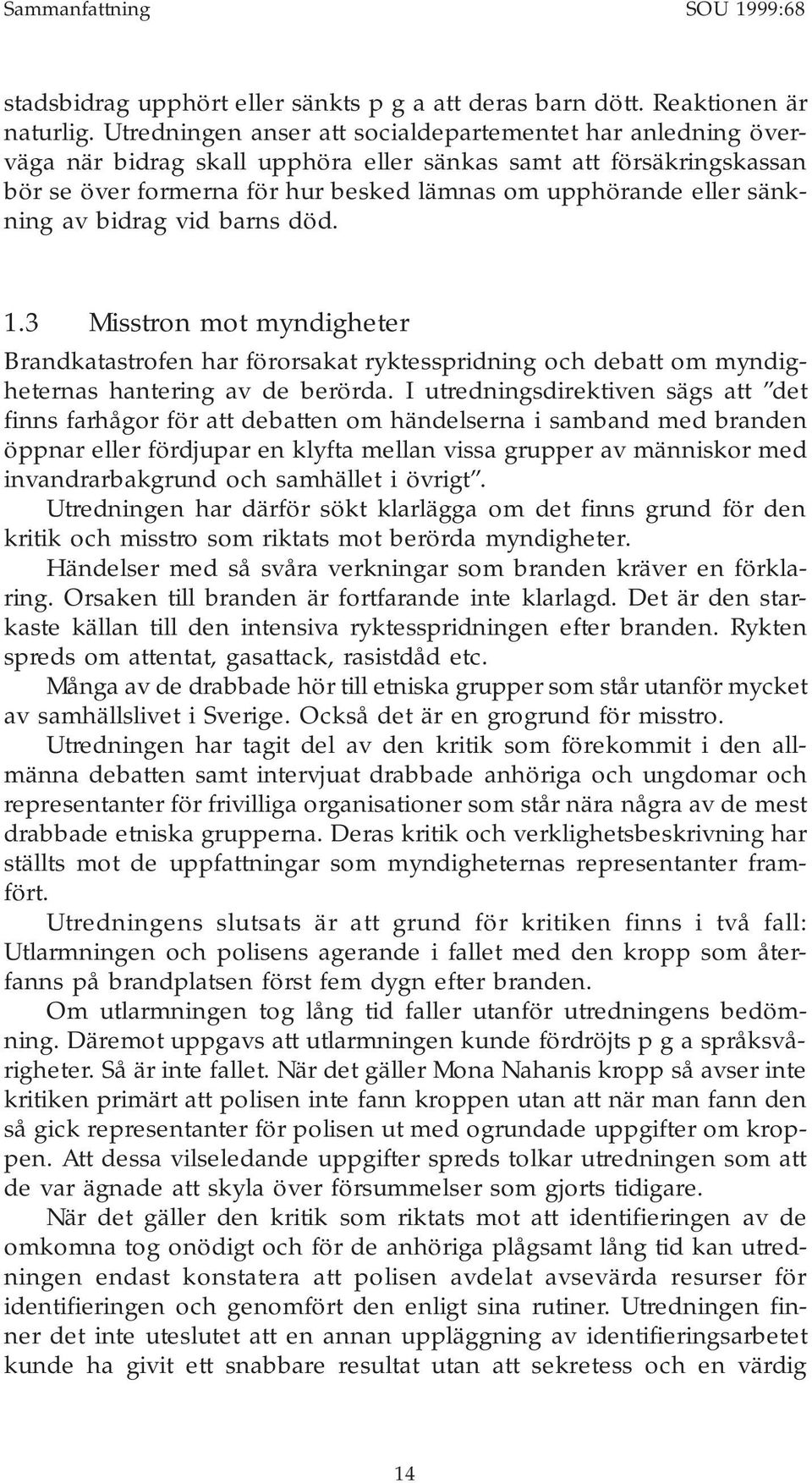 Sammanfattning SOU 1999:68

stadsbidrag upphört eller sänkts p g a att deras barn dött. Reaktionen är naturlig. Utredningen anser att socialdepartementet har anledning överväga när bidrag skall upphöra eller sänkas samt att försäkringskassan bör se över formerna för hur besked lämnas om upphörande eller sänkning av bidrag vid barns död.

1.3 Misstron mot myndigheter

Brandkatastrofen har förorsakat ryktesspridning och debatt om myndigheternas hantering av de berörda. I utredningsdirektiven sägs att ”det finns farhågor för att debatten om händelserna i samband med branden öppnar eller fördjupar en klyfta mellan vissa grupper av människor med invandrarbakgrund och samhället i övrigt”.

Utredningen har därför sökt klarlägga om det finns grund för den kritik och misstro som riktats mot berörda myndigheter.

Händelser med så svåra verkningar som branden kräver en förklaring. Orsaken till branden är fortfarande inte klarlagd. Det är den starkaste källan till den intensiva ryktesspridningen efter branden. Rykten spreds om attentat, gasattack, rasistdåd etc.

Många av de drabbade hör till etniska grupper som står utanför mycket av samhällslivet i Sverige. Också det är en grogrund för misstro.

Utredningen har tagit del av den kritik som förekommit i den allmänna debatten samt intervjuat drabbade anhöriga och ungdomar och representanter för frivilliga organisationer som står nära några av de mest drabbade etniska grupperna. Deras kritik och verklighetsbeskrivning har ställts mot de uppfattningar som myndigheternas representanter framfört.

Utredningens slutsats är att grund för kritiken finns i två fall: Utlarmningen och polisens agerande i fallet med den kropp som återfanns på brandplatsen först fem dygn efter branden.

Om utlarmningen tog lång tid faller utanför utredningens bedömning. Däremot uppgavs att utlarmningen kunde fördröjts p g a språksvårigheter. Så är inte fallet. När det gäller Mona Nahanis kropp så avser inte kritiken primärt att polisen inte fann kroppen utan att när man fann den så gick representanter för polisen ut med ogrundade uppgifter om kroppen. Att dessa vilseledande uppgifter spreds tolkar utredningen som att de var ägnade att skyla över försummelser som gjorts tidigare.

När det gäller den kritik som riktats mot att identifieringen av de omkomna tog onödigt och för de anhöriga plågsamt lång tid kan utredningen endast konstatera att polisen avdelat avsevärda resurser för identifieringen och genomfört den enligt sina rutiner. Utredningen finner det inte uteslutet att en annan uppläggning av identifieringsarbetet kunde ha givit ett snabbare resultat utan att sekretess och en värdig

14